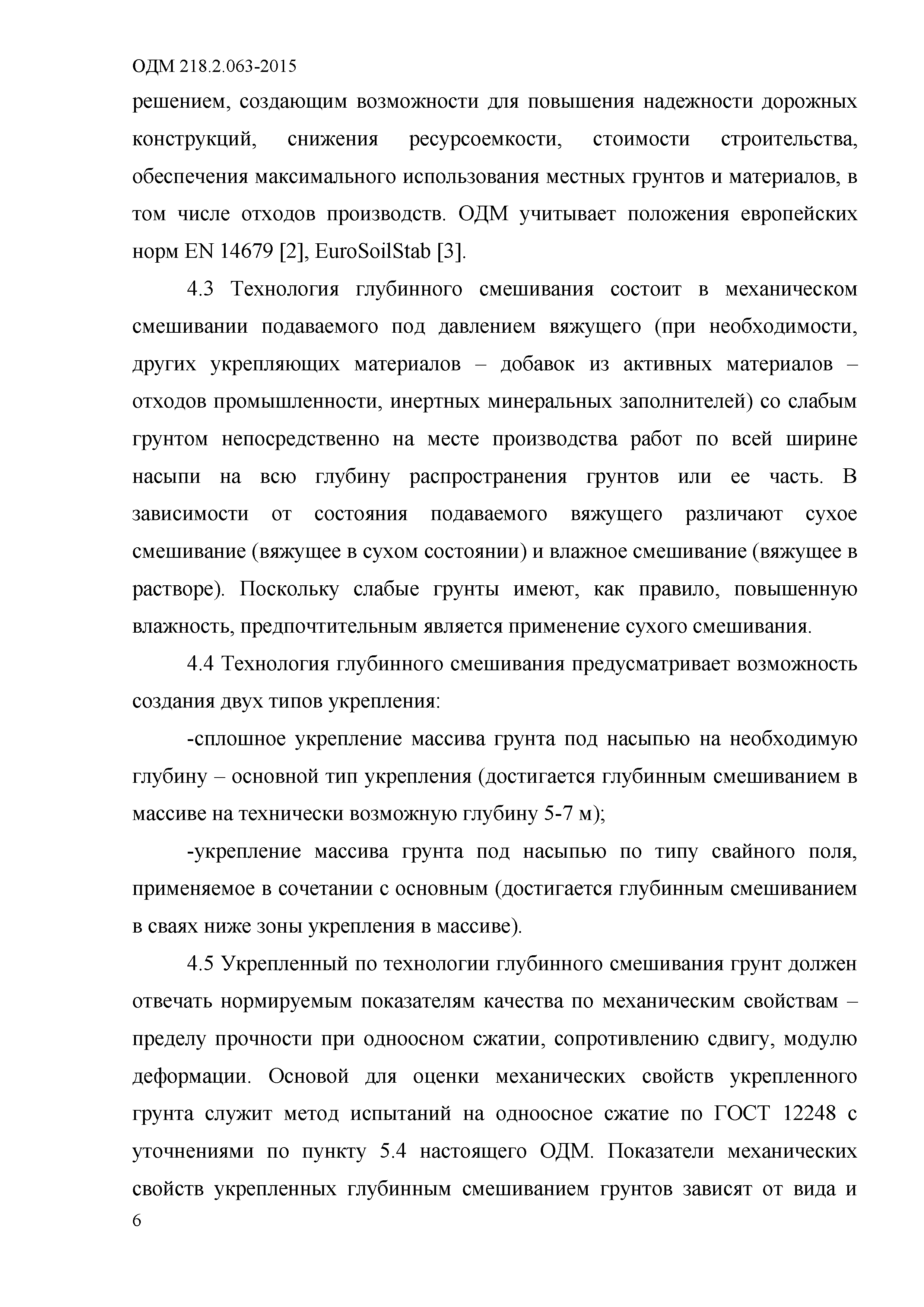 ОДМ 218.2.063-2015

решением, создающим возможности для повышения надежности дорожных конструкций, снижения ресурсоемкости, стоимости строительства, обеспечения максимального использования местных грунтов и материалов, в том числе отходов производств. ОДМ учитывает положения европейских норм EN 14679 [2], EuroSoilStab [3].

4.3 Технология глубинного смешивания состоит в механическом смешивании подаваемого под давлением вяжущего (при необходимости, других укрепляющих материалов – добавок из активных материалов – отходов промышленности, инертных минеральных заполнителей) со слабым грунтом непосредственно на месте производства работ по всей ширине насыпи на всю глубину распространения грунтов или ее часть. В зависимости от состояния подаваемого вяжущего различают сухое смешивание (вяжущее в сухом состоянии) и влажное смешивание (вяжущее в растворе). Поскольку слабые грунты имеют, как правило, повышенную влажность, предпочтительным является применение сухого смешивания.

4.4 Технология глубинного смешивания предусматривает возможность создания двух типов укрепления:

-сплошное укрепление массива грунта под насыпью на необходимую глубину – основной тип укрепления (достигается глубинным смешиванием в массиве на технически возможную глубину 5-7 м);

-укрепление массива грунта под насыпью по типу свайного поля, применяемое в сочетании с основным (достигается глубинным смешиванием в сваях ниже зоны укрепления в массиве).

4.5 Укрепленный по технологии глубинного смешивания грунт должен отвечать нормируемым показателям качества по механическим свойствам – пределу прочности при одноосном сжатии, сопротивлению сдвигу, модулю деформации. Основой для оценки механических свойств укрепленного грунта служит метод испытаний на одноосное сжатие по ГОСТ 12248 с уточнениями по пункту 5.4 настоящего ОДМ. Показатели механических свойств укрепленных глубинным смешиванием грунтов зависят от вида и

6